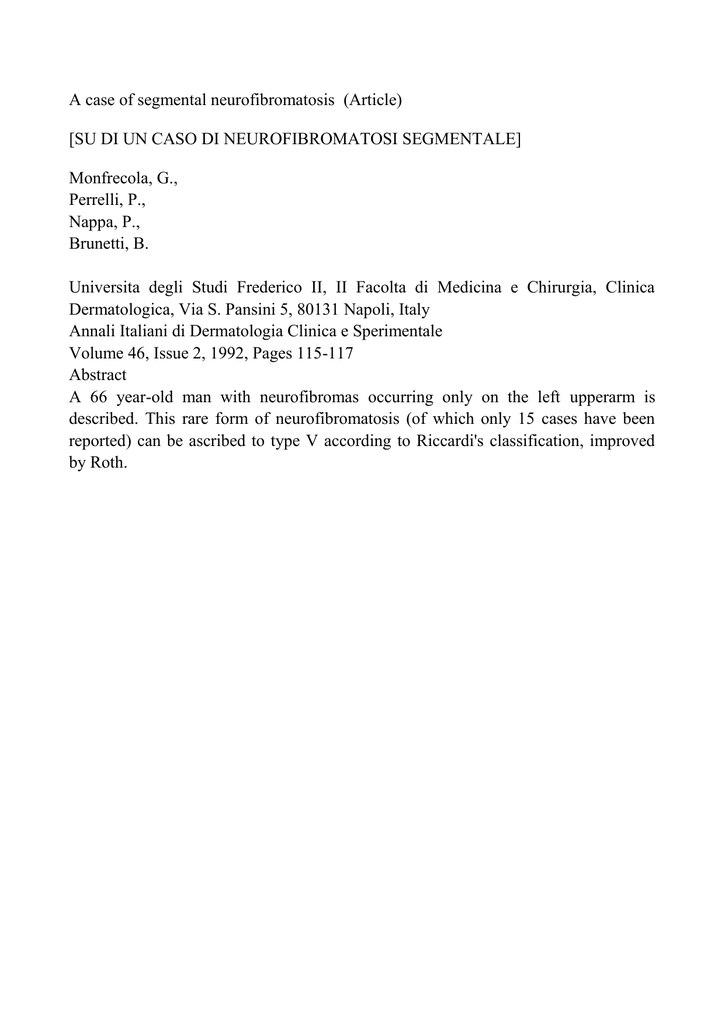 A case of segmental neurofibromatosis (Article)

[SU DI UN CASO DI NEUROFIBROMATOSI SEGMENTALE]

Monfrecola, G.,
Perrelli, P.,
Nappa, P.,
Brunetti, B.

Universita degli Studi Frederico II, II Facolta di Medicina e Chirurgia, Clinica Dermatologica, Via S. Pansini 5, 80131 Napoli, Italy
Annali Italiani di Dermatologia Clinica e Sperimentale
Volume 46, Issue 2, 1992, Pages 115-117
Abstract
A 66 year-old man with neurofibromas occurring only on the left upperarm is described. This rare form of neurofibromatosis (of which only 15 cases have been reported) can be ascribed to type V according to Riccardi's classification, improved by Roth.